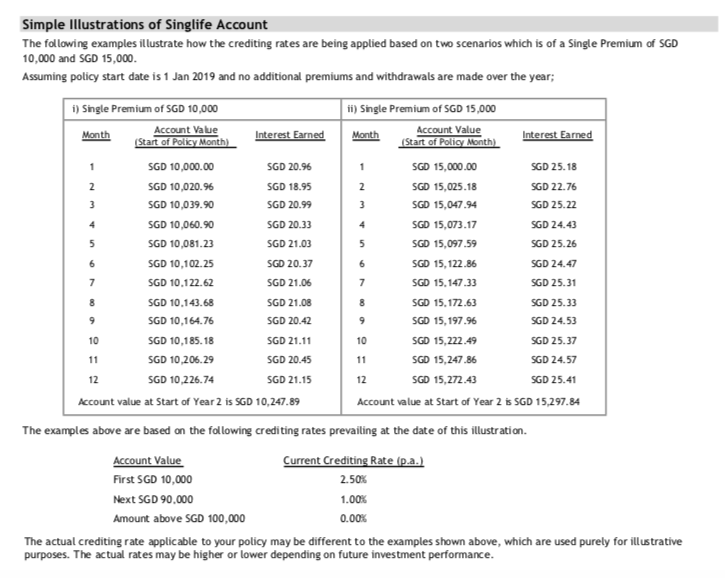 Simple Illustrations of Singlife Account

The following examples illustrate how the crediting rates are being applied based on two scenarios which is of a Single Premium of SGD 10,000 and SGD 15,000.

Assuming policy start date is 1 Jan 2019 and no additional premiums and withdrawals are made over the year;

i) Single Premium of SGD 10,000

| Month | Account Value (Start of Policy Month) | Interest Earned |
|---|---|---|
| 1 | SGD 10,000.00 | SGD 20.96 |
| 2 | SGD 10,020.96 | SGD 18.95 |
| 3 | SGD 10,039.90 | SGD 20.99 |
| 4 | SGD 10,060.90 | SGD 20.33 |
| 5 | SGD 10,081.23 | SGD 21.03 |
| 6 | SGD 10,102.25 | SGD 20.37 |
| 7 | SGD 10,122.62 | SGD 21.06 |
| 8 | SGD 10,143.68 | SGD 21.08 |
| 9 | SGD 10,164.76 | SGD 20.42 |
| 10 | SGD 10,185.18 | SGD 21.11 |
| 11 | SGD 10,206.29 | SGD 20.45 |
| 12 | SGD 10,226.74 | SGD 21.15 |

Account value at Start of Year 2 is SGD 10,247.89

ii) Single Premium of SGD 15,000

| Month | Account Value (Start of Policy Month) | Interest Earned |
|---|---|---|
| 1 | SGD 15,000.00 | SGD 25.18 |
| 2 | SGD 15,025.18 | SGD 22.76 |
| 3 | SGD 15,047.94 | SGD 25.22 |
| 4 | SGD 15,073.17 | SGD 24.43 |
| 5 | SGD 15,097.59 | SGD 25.26 |
| 6 | SGD 15,122.86 | SGD 24.47 |
| 7 | SGD 15,147.33 | SGD 25.31 |
| 8 | SGD 15,172.63 | SGD 25.33 |
| 9 | SGD 15,197.96 | SGD 24.53 |
| 10 | SGD 15,222.49 | SGD 25.37 |
| 11 | SGD 15,247.86 | SGD 24.57 |
| 12 | SGD 15,272.43 | SGD 25.41 |

Account value at Start of Year 2 is SGD 15,297.84

The examples above are based on the following crediting rates prevailing at the date of this illustration.

| Account Value | Current Crediting Rate (p.a.) |
|---|---|
| First SGD 10,000 | 2.50% |
| Next SGD 90,000 | 1.00% |
| Amount above SGD 100,000 | 0.00% |

The actual crediting rate applicable to your policy may be different to the examples shown above, which are used purely for illustrative purposes. The actual rates may be higher or lower depending on future investment performance.